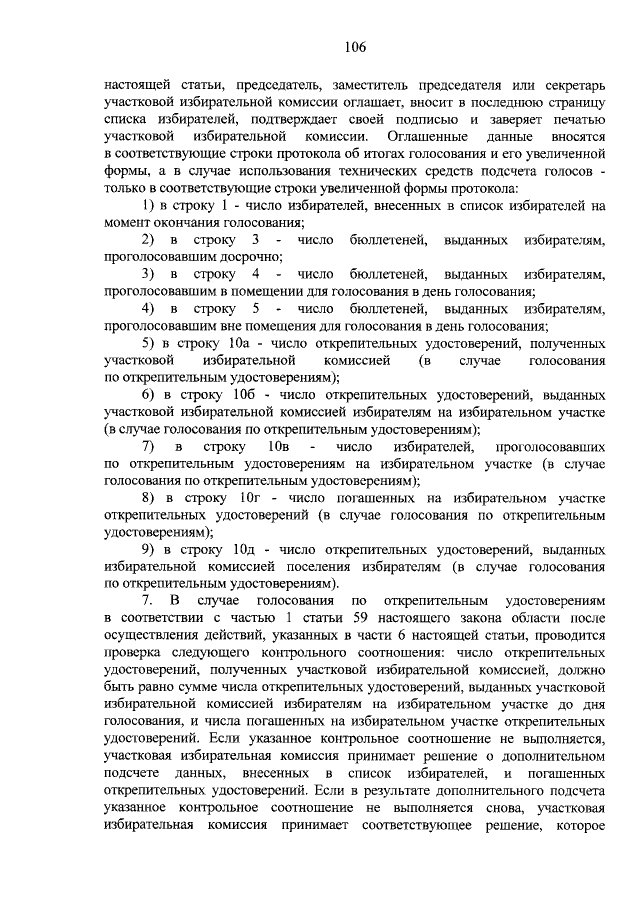 106

настоящей статьи, председатель, заместитель председателя или секретарь участковой избирательной комиссии оглашает, вносит в последнюю страницу списка избирателей, подтверждает своей подписью и заверяет печатью участковой избирательной комиссии. Оглашенные данные вносятся в соответствующие строки протокола об итогах голосования и его увеличенной формы, а в случае использования технических средств подсчета голосов - только в соответствующие строки увеличенной формы протокола:

1) в строку 1 - число избирателей, внесенных в список избирателей на момент окончания голосования;

2) в строку 3 - число бюллетеней, выданных избирателям, проголосовавшим досрочно;

3) в строку 4 - число бюллетеней, выданных избирателям, проголосовавшим в помещении для голосования в день голосования;

4) в строку 5 - число бюллетеней, выданных избирателям, проголосовавшим вне помещения для голосования в день голосования;

5) в строку 10а - число открепительных удостоверений, полученных участковой избирательной комиссией (в случае голосования по открепительным удостоверениям);

6) в строку 10б - число открепительных удостоверений, выданных участковой избирательной комиссией избирателям на избирательном участке (в случае голосования по открепительным удостоверениям);

7) в строку 10в - число избирателей, проголосовавших по открепительным удостоверениям на избирательном участке (в случае голосования по открепительным удостоверениям);

8) в строку 10г - число погашенных на избирательном участке открепительных удостоверений (в случае голосования по открепительным удостоверениям);

9) в строку 10д - число открепительных удостоверений, выданных избирательной комиссией поселения избирателям (в случае голосования по открепительным удостоверениям).

7. В случае голосования по открепительным удостоверениям в соответствии с частью 1 статьи 59 настоящего закона области после осуществления действий, указанных в части 6 настоящей статьи, проводится проверка следующего контрольного соотношения: число открепительных удостоверений, полученных участковой избирательной комиссией, должно быть равно сумме числа открепительных удостоверений, выданных участковой избирательной комиссией избирателям на избирательном участке до дня голосования, и числа погашенных на избирательном участке открепительных удостоверений. Если указанное контрольное соотношение не выполняется, участковая избирательная комиссия принимает решение о дополнительном подсчете данных, внесенных в список избирателей, и погашенных открепительных удостоверений. Если в результате дополнительного подсчета указанное контрольное соотношение не выполняется снова, участковая избирательная комиссия принимает соответствующее решение, которое